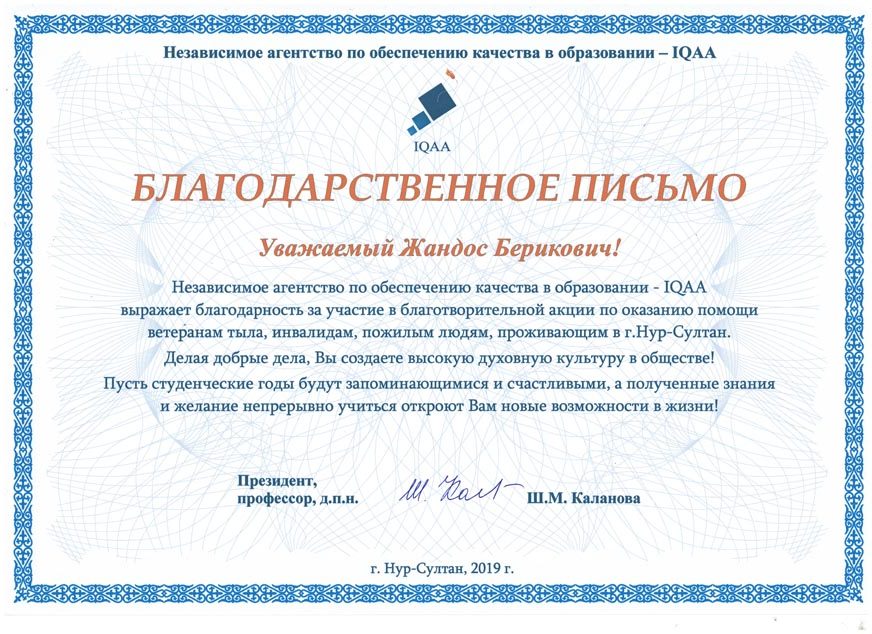 Независимое агентство по обеспечению качества в образовании – IQAA

IQAA

БЛАГОДАРСТВЕННОЕ ПИСЬМО

Уважаемый Жандос Берикович!

Независимое агентство по обеспечению качества в образовании - IQAA выражает благодарность за участие в благотворительной акции по оказанию помощи ветеранам тыла, инвалидам, пожилым людям, проживающим в г.Нур-Султан.

Делая добрые дела, Вы создаете высокую духовную культуру в обществе!

Пусть студенческие годы будут запоминающимися и счастливыми, а полученные знания и желание непрерывно учиться откроют Вам новые возможности в жизни!

Президент, профессор, д.п.н.

Ш. Кал

Ш.М. Каланова

г. Нур-Султан, 2019 г.